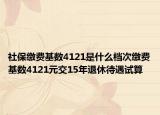 社保缴费基数4121是什么档次缴费基数4121元交15年退休待遇试算